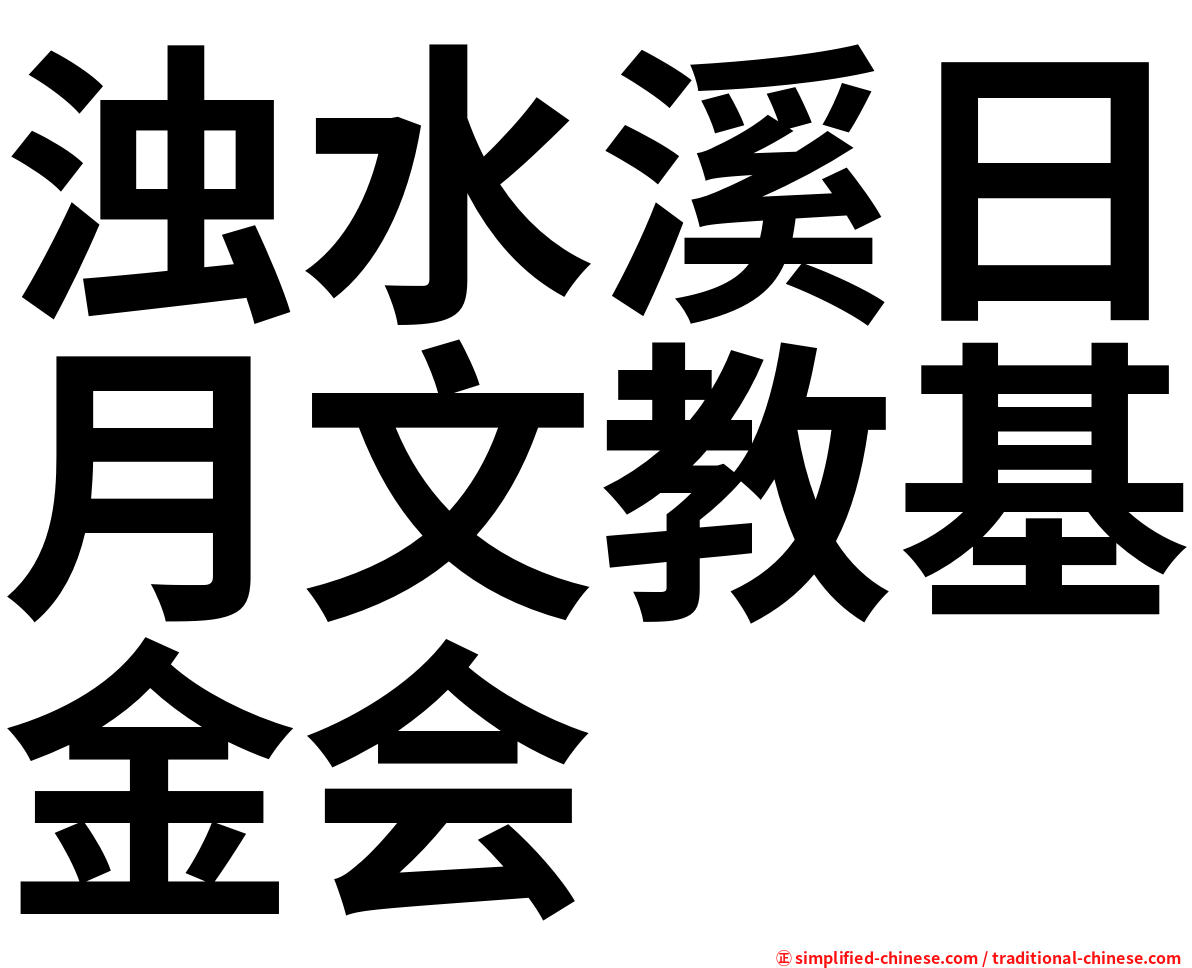 浊水溪日月文教基金会

㊣ simplified-chinese.com / traditional-chinese.com